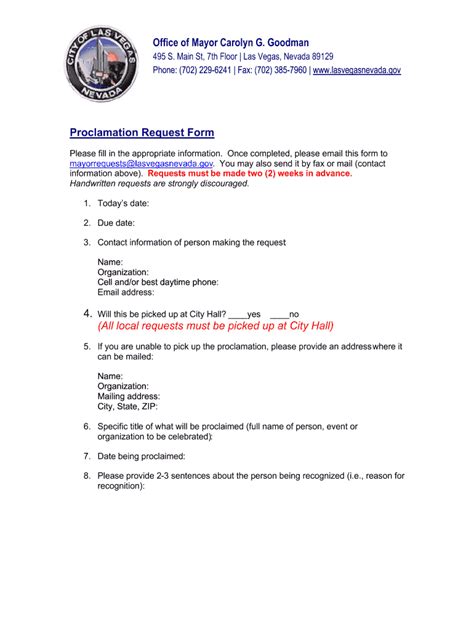 CITY OF LAS VEGAS
NEVADA

Office of Mayor Carolyn G. Goodman
495 S. Main St, 7th Floor | Las Vegas, Nevada 89129
Phone: (702) 229-6241 | Fax: (702) 385-7960 | www.lasvegasnevada.gov

Proclamation Request Form

Please fill in the appropriate information. Once completed, please email this form to mayorrequests@lasvegasnevada.gov. You may also send it by fax or mail (contact information above). Requests must be made two (2) weeks in advance. Handwritten requests are strongly discouraged.

1. Today's date:

2. Due date:

3. Contact information of person making the request

Name:
Organization:
Cell and/or best daytime phone:
Email address:

4. Will this be picked up at City Hall? ____yes ____no
(All local requests must be picked up at City Hall)

5. If you are unable to pick up the proclamation, please provide an address where it can be mailed:

Name:
Organization:
Mailing address:
City, State, ZIP:

6. Specific title of what will be proclaimed (full name of person, event or organization to be celebrated):

7. Date being proclaimed:

8. Please provide 2-3 sentences about the person being recognized (i.e., reason for recognition):